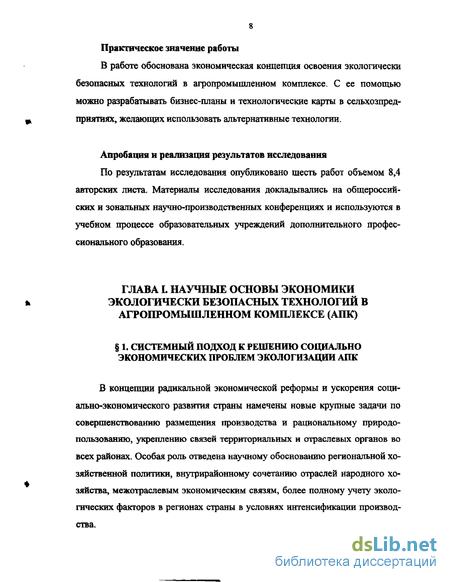 8

Практическое значение работы

В работе обоснована экономическая концепция освоения экологически безопасных технологий в агропромышленном комплексе. С ее помощью можно разрабатывать бизнес-планы и технологические карты в сельхозпредприятиях, желающих использовать альтернативные технологии.

Апробация и реализация результатов исследования

По результатам исследования опубликовано шесть работ объемом 8,4 авторских листа. Материалы исследования докладывались на общероссийских и зональных научно-производственных конференциях и используются в учебном процессе образовательных учреждений дополнительного профессионального образования.

ГЛАВА I. НАУЧНЫЕ ОСНОВЫ ЭКОНОМИКИ ЭКОЛОГИЧЕСКИ БЕЗОПАСНЫХ ТЕХНОЛОГИЙ В АГРОПРОМЫШЛЕННОМ КОМПЛЕКСЕ (АПК)

§ 1. СИСТЕМНЫЙ ПОДХОД К РЕШЕНИЮ СОЦИАЛЬНО ЭКОНОМИЧЕСКИХ ПРОБЛЕМ ЭКОЛОГИЗАЦИИ АПК

В концепции радикальной экономической реформы и ускорения социально-экономического развития страны намечены новые крупные задачи по совершенствованию размещения производства и рациональному природопользованию, укреплению связей территориальных и отраслевых органов во всех районах. Особая роль отведена научному обоснованию региональной хозяйственной политики, внутрирайонному сочетанию отраслей народного хозяйства, межотраслевым экономическим связям, более полному учету экологических факторов в регионах страны в условиях интенсификации производства.

dsLib.net
библиотека диссертаций